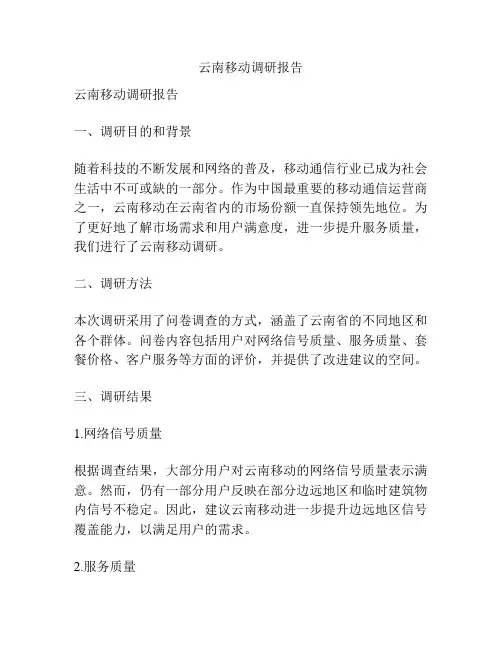 云南移动调研报告

云南移动调研报告

一、调研目的和背景

随着科技的不断发展和网络的普及，移动通信行业已成为社会生活中不可或缺的一部分。作为中国最重要的移动通信运营商之一，云南移动在云南省内的市场份额一直保持领先地位。为了更好地了解市场需求和用户满意度，进一步提升服务质量，我们进行了云南移动调研。

二、调研方法

本次调研采用了问卷调查的方式，涵盖了云南省的不同地区和各个群体。问卷内容包括用户对网络信号质量、服务质量、套餐价格、客户服务等方面的评价，并提供了改进建议的空间。

三、调研结果

1.网络信号质量

根据调查结果，大部分用户对云南移动的网络信号质量表示满意。然而，仍有一部分用户反映在部分边远地区和临时建筑物内信号不稳定。因此，建议云南移动进一步提升边远地区信号覆盖能力，以满足用户的需求。

2.服务质量